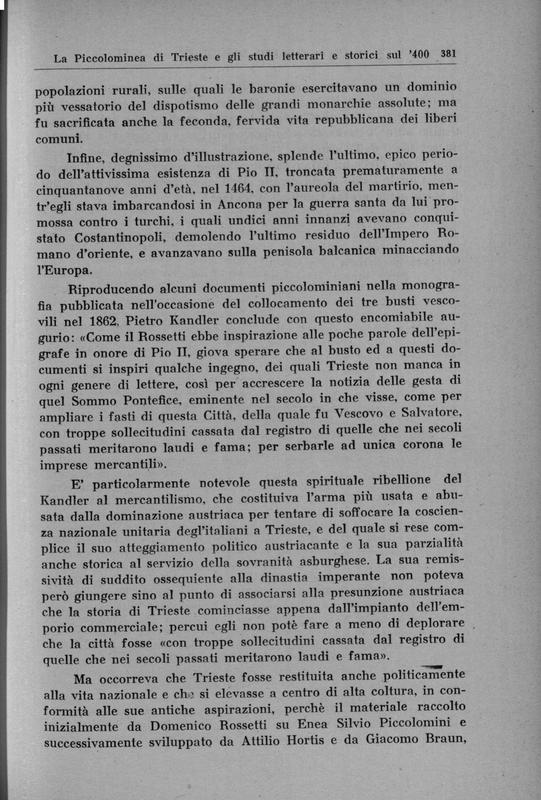 La Piccolominea di Trieste e gli studi letterari e storici sul '400 381

popolazioni rurali, sulle quali le baronie esercitavano un dominio più vessatorio del dispotismo delle grandi monarchie assolute; ma fu sacrificata anche la feconda, fervida vita repubblicana dei liberi comuni.

Infine, degnissimo d'illustrazione, splende l'ultimo, epico periodo dell'attivissima esistenza di Pio II, troncata prematuramente a cinquantanove anni d'età, nel 1464, con l'aureola del martirio, mentr'egli stava imbarcandosi in Ancona per la guerra santa da lui promossa contro i turchi, i quali undici anni innanzi avevano conquistato Costantinopoli, demolendo l'ultimo residuo dell'Impero Romano d'oriente, e avanzavano sulla penisola balcanica minacciando l'Europa.

Riproducendo alcuni documenti piccolominiani nella monografia pubblicata nell'occasione del collocamento dei tre busti vescovili nel 1862, Pietro Kandler conclude con questo encomiabile augurio: «Come il Rossetti ebbe inspirazione alle poche parole dell'epigrafe in onore di Pio II, giova sperare che al busto ed a questi documenti si inspiri qualche ingegno, dei quali Trieste non manca in ogni genere di lettere, così per accrescere la notizia delle gesta di quel Sommo Pontefice, eminente nel secolo in che visse, come per ampliare i fasti di questa Città, della quale fu Vescovo e Salvatore, con troppe sollecitudini cassata dal registro di quelle che nei secoli passati meritarono laudi e fama; per serbarle ad unica corona le imprese mercantili».

E' particolarmente notevole questa spirituale ribellione del Kandler al mercantilismo, che costituiva l'arma più usata e abusata dalla dominazione austriaca per tentare di soffocare la coscienza nazionale unitaria degl'italiani a Trieste, e del quale si rese complice il suo atteggiamento politico austriacante e la sua parzialità anche storica al servizio della sovranità asburghese. La sua remissività di suddito ossequiente alla dinastia imperante non poteva però giungere sino al punto di associarsi alla presunzione austriaca che la storia di Trieste cominciasse appena dall'impianto dell'emporio commerciale; percui egli non potè fare a meno di deplorare che la città fosse «con troppe sollecitudini cassata dal registro di quelle che nei secoli passati meritarono laudi e fama».

Ma occorreva che Trieste fosse restituita anche politicamente alla vita nazionale e che si elevasse a centro di alta coltura, in conformità alle sue antiche aspirazioni, perchè il materiale raccolto inizialmente da Domenico Rossetti su Enea Silvio Piccolomini e successivamente sviluppato da Attilio Hortis e da Giacomo Braun,